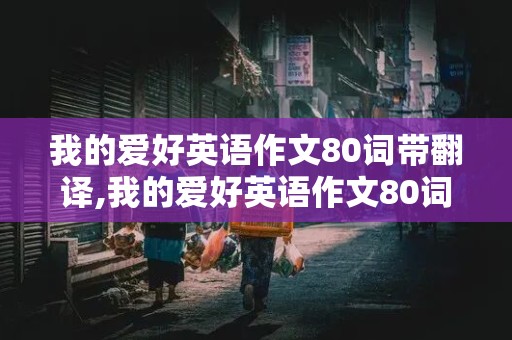 我的爱好英语作文80词带翻译,我的爱好英语作文80词